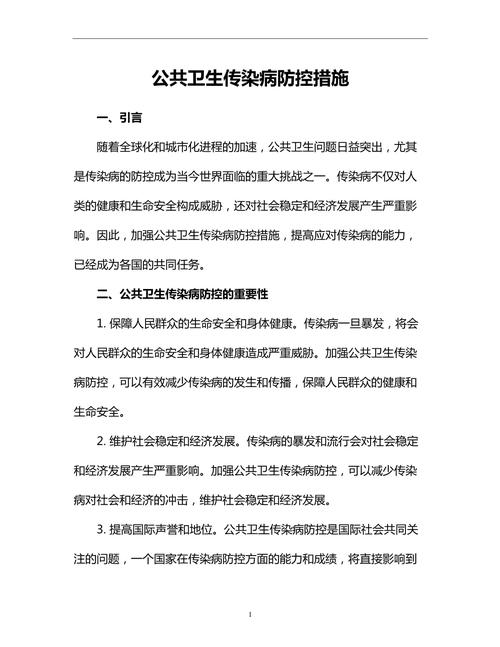 公共卫生传染病防控措施

一、引言

随着全球化和城市化进程的加速，公共卫生问题日益突出，尤其是传染病的防控成为当今世界面临的重大挑战之一。传染病不仅对人类的健康和生命安全构成威胁，还对社会稳定和经济发展产生严重影响。因此，加强公共卫生传染病防控措施，提高应对传染病的能力，已经成为各国的共同任务。

二、公共卫生传染病防控的重要性

1. 保障人民群众的生命安全和身体健康。传染病一旦暴发，将会对人民群众的生命安全和身体健康造成严重威胁。加强公共卫生传染病防控，可以有效减少传染病的发生和传播，保障人民群众的健康和生命安全。

2. 维护社会稳定和经济发展。传染病的暴发和流行会对社会稳定和经济发展产生严重影响。加强公共卫生传染病防控，可以减少传染病对社会和经济的冲击，维护社会稳定和经济发展。

3. 提高国际声誉和地位。公共卫生传染病防控是国际社会共同关注的问题，一个国家在传染病防控方面的能力和成绩，将直接影响到

1